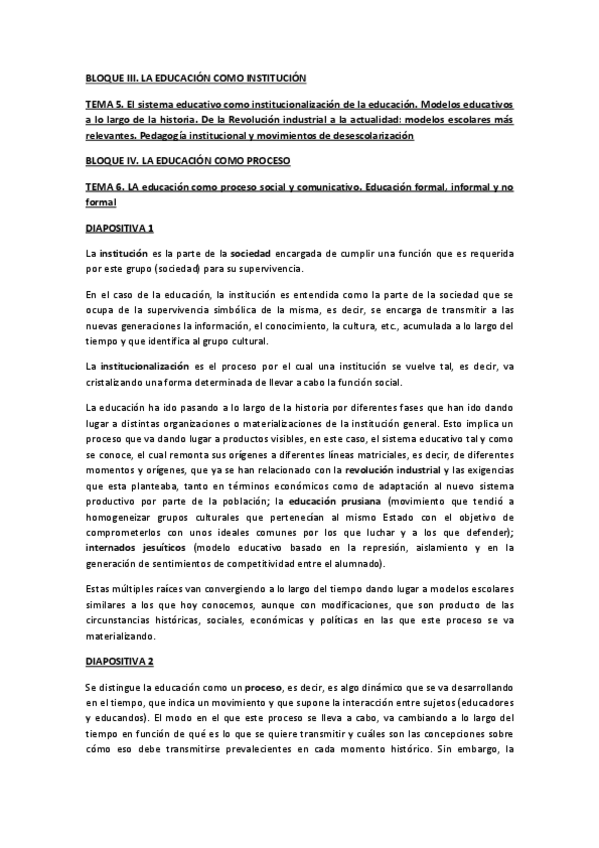 BLOQUE III. LA EDUCACIÓN COMO INSTITUCIÓN

TEMA 5. El sistema educativo como institucionalización de la educación. Modelos educativos a lo largo de la historia. De la Revolución industrial a la actualidad: modelos escolares más relevantes. Pedagogía institucional y movimientos de desescolarización

BLOQUE IV. LA EDUCACIÓN COMO PROCESO

TEMA 6. LA educación como proceso social y comunicativo. Educación formal, informal y no formal

DIAPOSITIVA 1

La institución es la parte de la sociedad encargada de cumplir una función que es requerida por este grupo (sociedad) para su supervivencia.

En el caso de la educación, la institución es entendida como la parte de la sociedad que se ocupa de la supervivencia simbólica de la misma, es decir, se encarga de transmitir a las nuevas generaciones la información, el conocimiento, la cultura, etc., acumulada a lo largo del tiempo y que identifica al grupo cultural.

La institucionalización es el proceso por el cual una institución se vuelve tal, es decir, va cristalizando una forma determinada de llevar a cabo la función social.

La educación ha ido pasando a lo largo de la historia por diferentes fases que han ido dando lugar a distintas organizaciones o materializaciones de la institución general. Esto implica un proceso que va dando lugar a productos visibles, en este caso, el sistema educativo tal y como se conoce, el cual remonta sus orígenes a diferentes líneas matriciales, es decir, de diferentes momentos y orígenes, que ya se han relacionado con la revolución industrial y las exigencias que esta planteaba, tanto en términos económicos como de adaptación al nuevo sistema productivo por parte de la población; la educación prusiana (movimiento que tendió a homogeneizar grupos culturales que pertenecían al mismo Estado con el objetivo de comprometerlos con unos ideales comunes por los que luchar y a los que defender); internados jesuíticos (modelo educativo basado en la represión, aislamiento y en la generación de sentimientos de competitividad entre el alumnado).

Estas múltiples raíces van convergiendo a lo largo del tiempo dando lugar a modelos escolares similares a los que hoy conocemos, aunque con modificaciones, que son producto de las circunstancias históricas, sociales, económicas y políticas en las que este proceso se va materializando.

DIAPOSITIVA 2

Se distingue la educación como un proceso, es decir, es algo dinámico que se va desarrollando en el tiempo, que indica un movimiento y que supone la interacción entre sujetos (educadores y educandos). El modo en el que este proceso se lleva a cabo, va cambiando a lo largo del tiempo en función de qué es lo que se quiere transmitir y cuáles son las concepciones sobre cómo eso debe transmitirse prevalecientes en cada momento histórico. Sin embargo, la